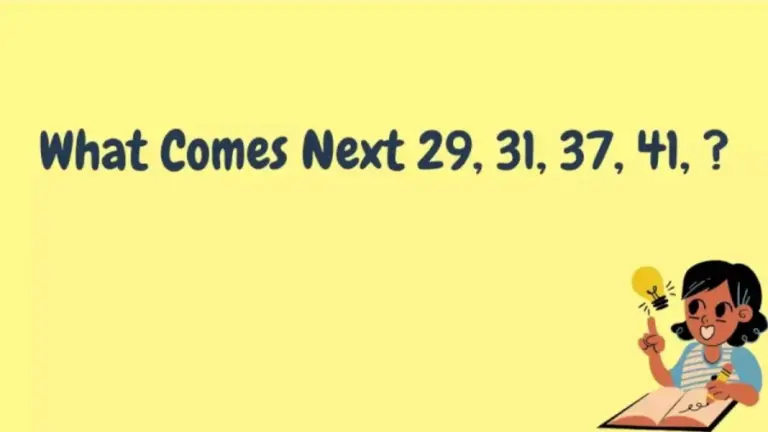 What Comes Next 29, 31, 37, 41, ?